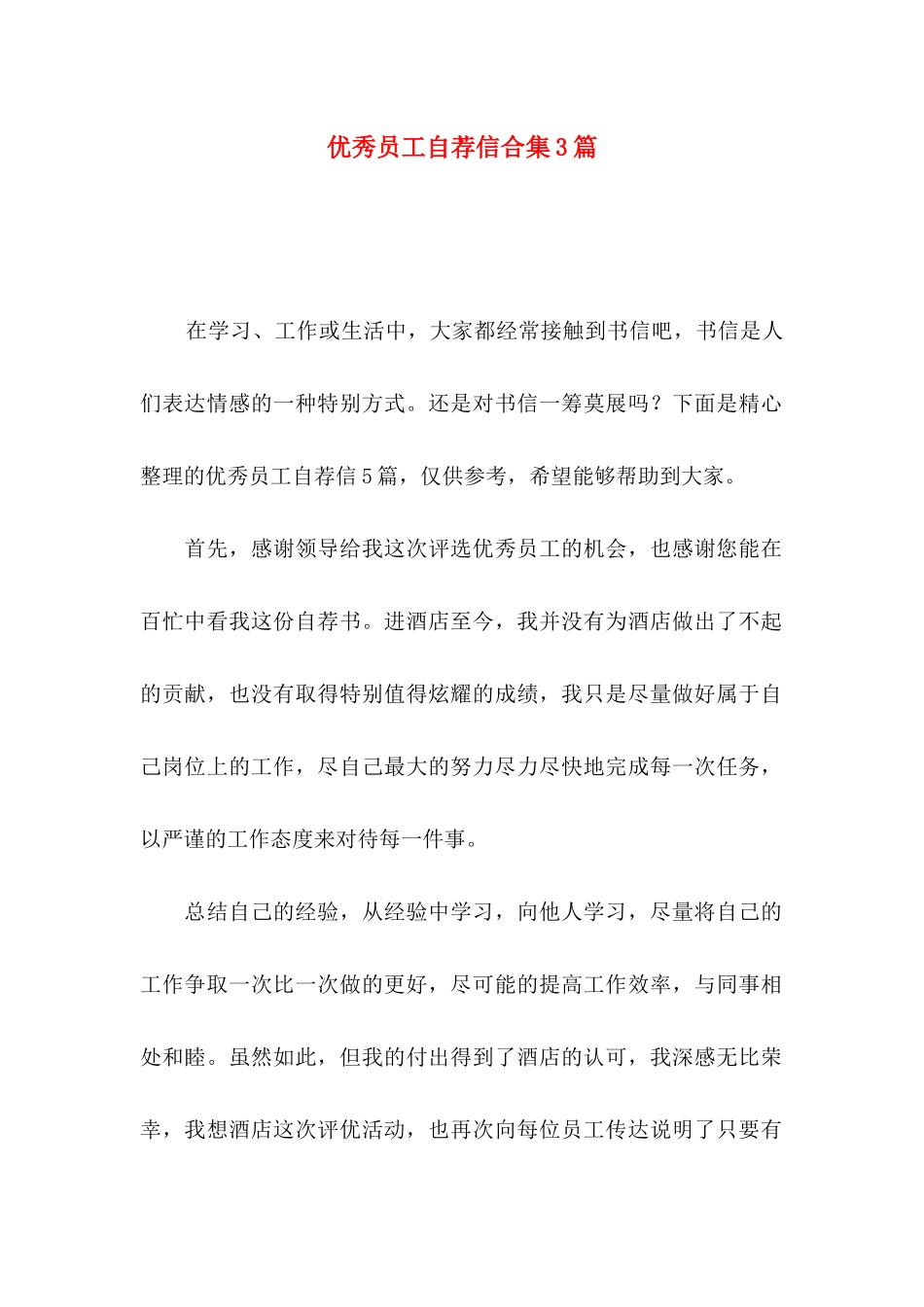 优秀员工自荐信合集3篇

在学习、工作或生活中，大家都经常接触到书信吧，书信是人们表达情感的一种特别方式。还是对书信一筹莫展吗？下面是精心整理的优秀员工自荐信5篇，仅供参考，希望能够帮助到大家。

首先，感谢领导给我这次评选优秀员工的机会，也感谢您能在百忙中看我这份自荐书。进酒店至今，我并没有为酒店做出了不起的贡献，也没有取得特别值得炫耀的成绩，我只是尽量做好属于自己岗位上的工作，尽自己最大的努力尽力尽快地完成每一次任务，以严谨的工作态度来对待每一件事。

总结自己的经验，从经验中学习，向他人学习，尽量将自己的工作争取一次比一次做的更好，尽可能的提高工作效率，与同事相处和睦。虽然如此，但我的付出得到了酒店的认可，我深感无比荣幸，我想酒店这次评优活动，也再次向每位员工传达说明了只要有